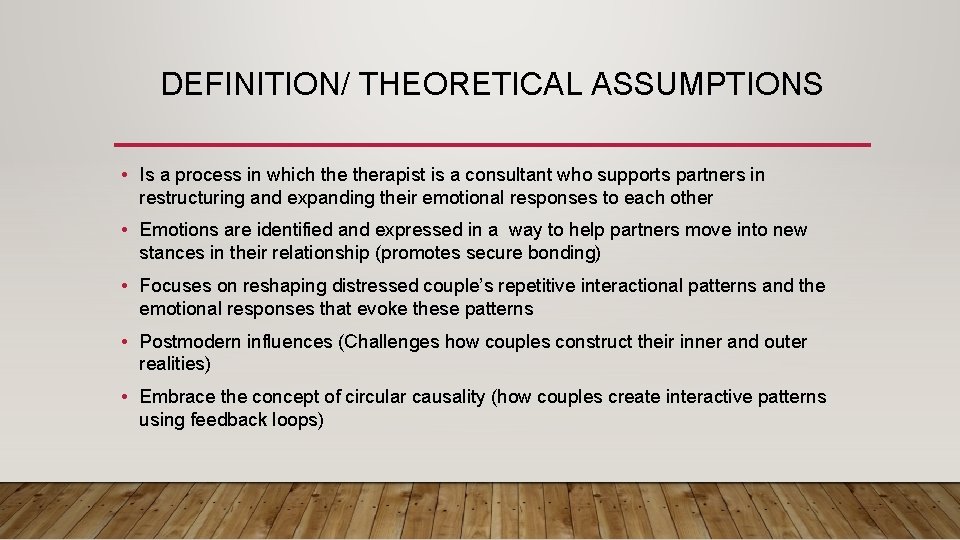 DEFINITION/ THEORETICAL ASSUMPTIONS

• Is a process in which the therapist is a consultant who supports partners in restructuring and expanding their emotional responses to each other

• Emotions are identified and expressed in a  way to help partners move into new stances in their relationship (promotes secure bonding)

• Focuses on reshaping distressed couple's repetitive interactional patterns and the emotional responses that evoke these patterns

• Postmodern influences (Challenges how couples construct their inner and outer realities)

• Embrace the concept of circular causality (how couples create interactive patterns using feedback loops)